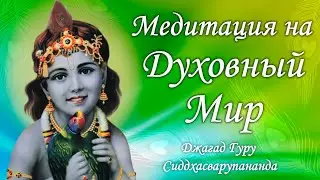 Медитация на Духовный Мир

Джагад Гуру Сиддхасварупананда